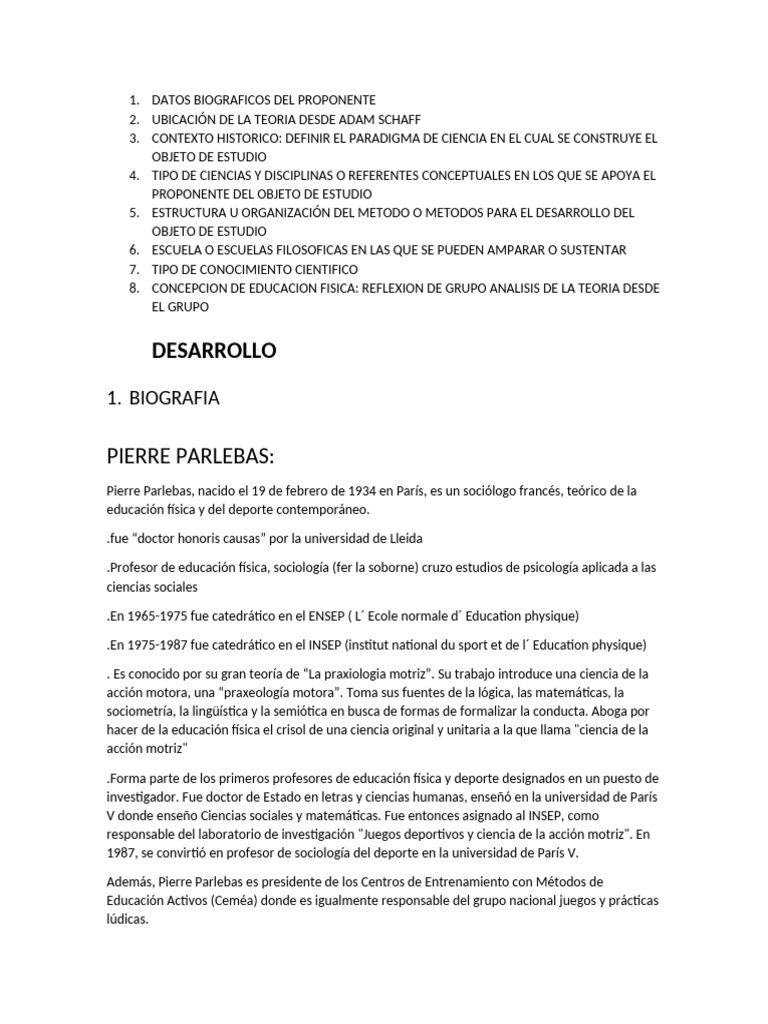 1. DATOS BIOGRAFICOS DEL PROPONENTE
2. UBICACIÓN DE LA TEORIA DESDE ADAM SCHAFF
3. CONTEXTO HISTORICO: DEFINIR EL PARADIGMA DE CIENCIA EN EL CUAL SE CONSTRUYE EL OBJETO DE ESTUDIO
4. TIPO DE CIENCIAS Y DISCIPLINAS O REFERENTES CONCEPTUALES EN LOS QUE SE APOYA EL PROPONENTE DEL OBJETO DE ESTUDIO
5. ESTRUCTURA U ORGANIZACIÓN DEL METODO O METODOS PARA EL DESARROLLO DEL OBJETO DE ESTUDIO
6. ESCUELA O ESCUELAS FILOSOFICAS EN LAS QUE SE PUEDEN AMPARAR O SUSTENTAR
7. TIPO DE CONOCIMIENTO CIENTIFICO
8. CONCEPCION DE EDUCACION FISICA: REFLEXION DE GRUPO ANALISIS DE LA TEORIA DESDE EL GRUPO

DESARROLLO

1. BIOGRAFIA

PIERRE PARLEBAS:

Pierre Parlebas, nacido el 19 de febrero de 1934 en París, es un sociólogo francés, teórico de la educación física y del deporte contemporáneo.

.fue “doctor honoris causas” por la universidad de Lleida

.Profesor de educación física, sociología (fer la soborne) cruzo estudios de psicología aplicada a las ciencias sociales

.En 1965-1975 fue catedrático en el ENSEP ( L´ Ecole normale d´ Education physique)

.En 1975-1987 fue catedrático en el INSEP (institut national du sport et de l´ Education physique)

. Es conocido por su gran teoría de “La praxiologia motriz”. Su trabajo introduce una ciencia de la acción motora, una “praxeología motora”. Toma sus fuentes de la lógica, las matemáticas, la sociometría, la lingüística y la semiótica en busca de formas de formalizar la conducta. Aboga por hacer de la educación física el crisol de una ciencia original y unitaria a la que llama "ciencia de la acción motriz"

.Forma parte de los primeros profesores de educación física y deporte designados en un puesto de investigador. Fue doctor de Estado en letras y ciencias humanas, enseñó en la universidad de París V donde enseño Ciencias sociales y matemáticas. Fue entonces asignado al INSEP, como responsable del laboratorio de investigación "Juegos deportivos y ciencia de la acción motriz". En 1987, se convirtió en profesor de sociología del deporte en la universidad de París V.

Además, Pierre Parlebas es presidente de los Centros de Entrenamiento con Métodos de Educación Activos (Ceméa) donde es igualmente responsable del grupo nacional juegos y prácticas lúdicas.